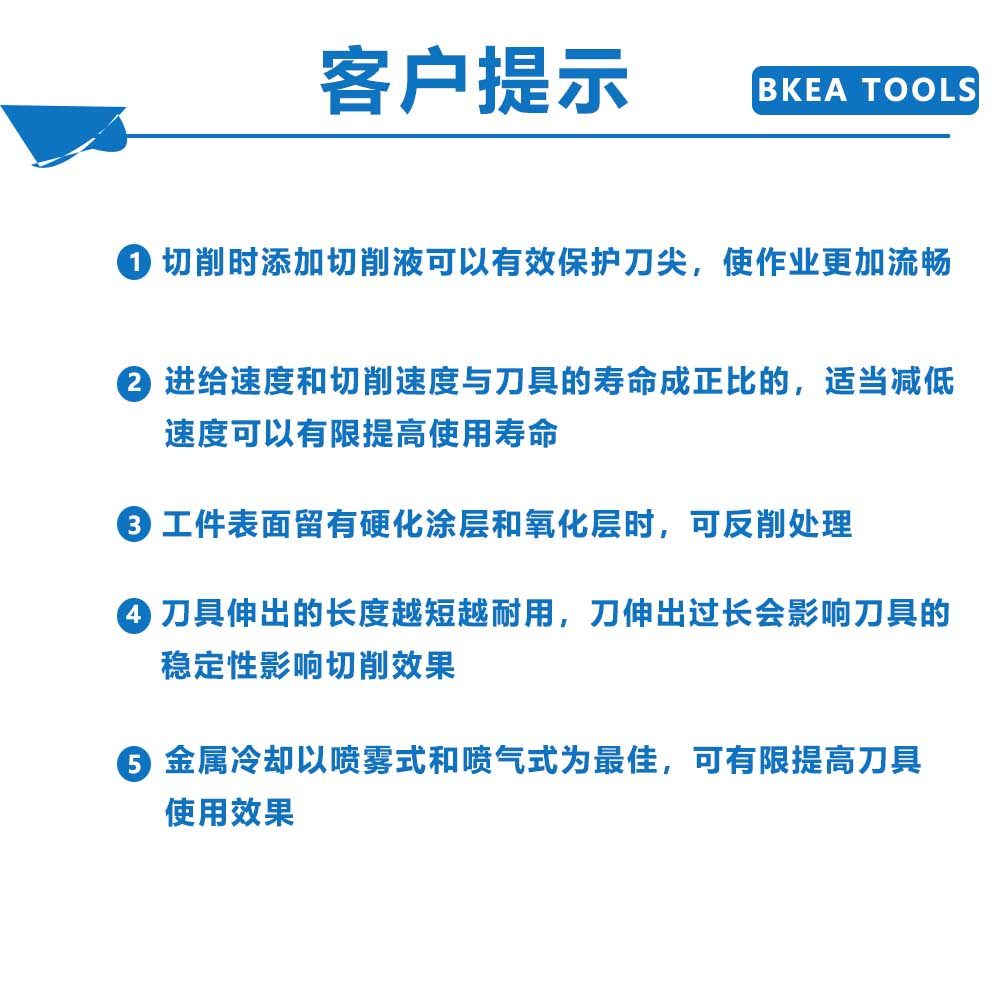 客户提示

BKEA TOOLS

1 切削时添加切削液可以有效保护刀尖，使作业更加流畅

2 进给速度和切削速度与刀具的寿命成正比的，适当减低速度可以有限提高使用寿命

3 工件表面留有硬化涂层和氧化层时，可反削处理

4 刀具伸出的长度越短越耐用，刀伸出过长会影响刀具的稳定性影响切削效果

5 金属冷却以喷雾式和喷气式为最佳，可有限提高刀具使用效果